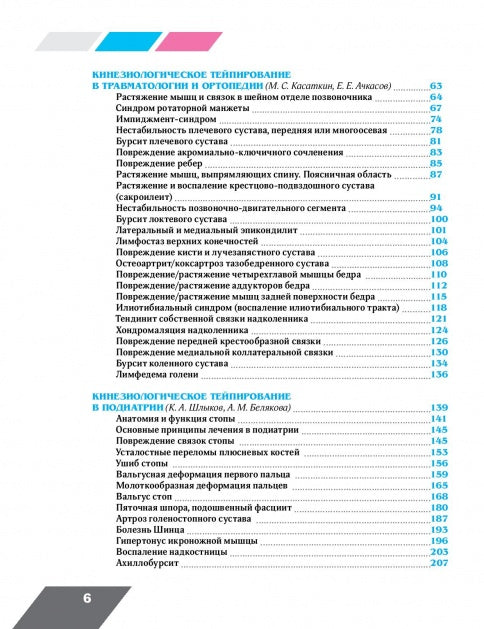 КИНЕЗИОЛОГИЧЕСКОЕ ТЕЙПИРОВАНИЕ В ТРАВМАТОЛОГИИ И ОРТОПЕДИИ (М. С. Касаткин, Е. Е. Ачкасов) 63
Растяжение мышц и связок в шейном отделе позвоночника 64
Синдром ротаторной манжеты 67
Импиджмент-синдром 74
Нестабильность плечевого сустава, передняя или многоосевая 78
Бурсит плечевого сустава 81
Повреждение акромиально-ключичного сочленения 83
Повреждение ребер 85
Растяжение мышц, выпрямляющих спину. Поясничная область 87
Растяжение и воспаление крестцово-подвздошного сустава (сакроилеит) 91
Нестабильность позвоночно-двигательного сегмента 94
Бурсит локтевого сустава 100
Латеральный и медиальный эпикондилит 101
Лимфостаз верхних конечностей 104
Повреждение кисти и лучезапястного сустава 106
Остеоартрит/коксартроз тазобедренного сустава 108
Повреждение/растяжение четырехглавой мышцы бедра 110
Повреждение/растяжение аддукторов бедра 112
Повреждение/растяжение мышц задней поверхности бедра 115
Илиотибиальный синдром (воспаление илиотибиального тракта) 118
Тендинит собственной связки надколенника 121
Хондромаляция надколенника 124
Повреждение передней крестообразной связки 126
Повреждение медиальной коллатеральной связки 130
Бурсит коленного сустава 134
Лимфедема голени 136

КИНЕЗИОЛОГИЧЕСКОЕ ТЕЙПИРОВАНИЕ В ПОДИАТРИИ (К. А. Шлыков, А. М. Белякова) 139
Анатомия и функция стопы 141
Основные принципы лечения в подиатрии 145
Повреждение связок стопы 145
Усталостные переломы плюсневых костей 153
Ушиб стопы 156
Вальгусная деформация первого пальца 159
Молоткообразная деформация пальцев 165
Вальгус стоп 168
Пяточная шпора, подошвенный фасциит 180
Артроз голеностопного сустава 187
Болезнь Шинца 193
Гипертонус икроножной мышцы 196
Воспаление надкостницы 203
Ахиллобурсит 207

6